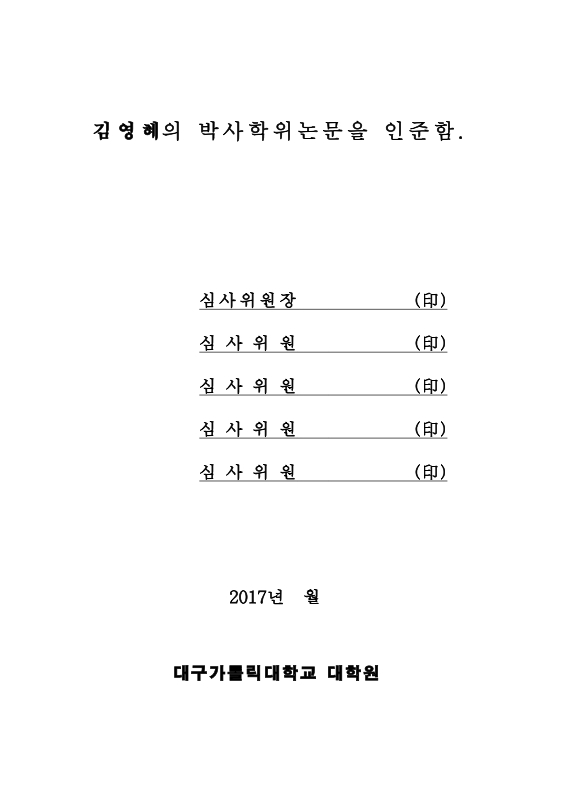 김영혜의 박사학위논문을 인준함.

심사위원장 (印)

심 사 위 원 (印)

심 사 위 원 (印)

심 사 위 원 (印)

심 사 위 원 (印)

2017년 월

대구가톨릭대학교 대학원